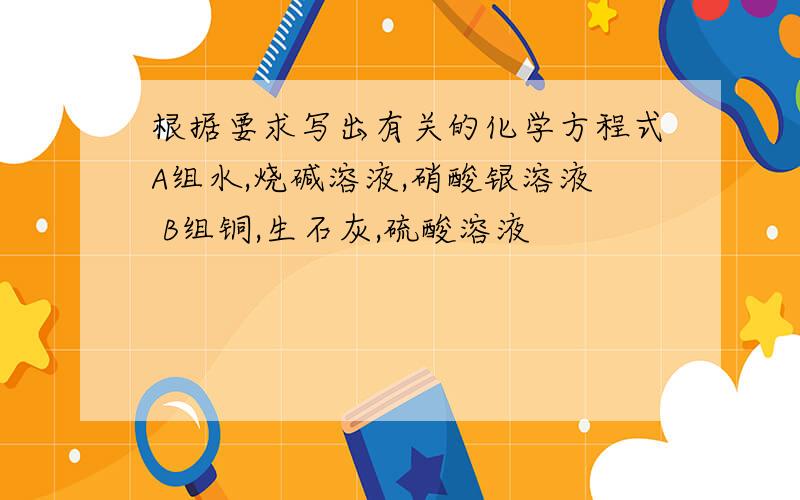 根据要求写出有关的化学方程式
A组水,烧碱溶液,硝酸银溶液
B组铜,生石灰,硫酸溶液